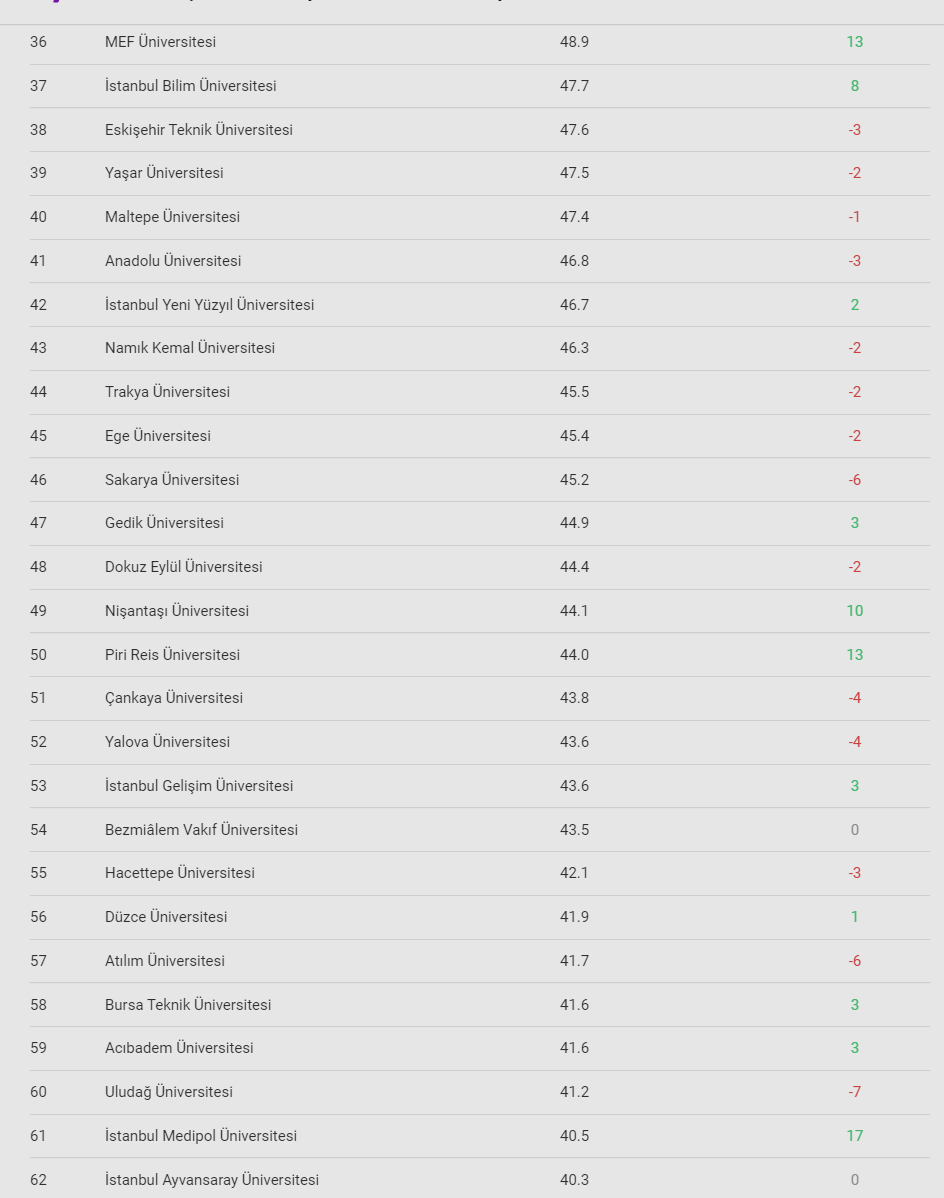 | | | | |
|---|---|---|---|
| 36 | MEF Üniversitesi | 48.9 | 13 |
| 37 | İstanbul Bilim Üniversitesi | 47.7 | 8 |
| 38 | Eskişehir Teknik Üniversitesi | 47.6 | -3 |
| 39 | Yaşar Üniversitesi | 47.5 | -2 |
| 40 | Maltepe Üniversitesi | 47.4 | -1 |
| 41 | Anadolu Üniversitesi | 46.8 | -3 |
| 42 | İstanbul Yeni Yüzyıl Üniversitesi | 46.7 | 2 |
| 43 | Namık Kemal Üniversitesi | 46.3 | -2 |
| 44 | Trakya Üniversitesi | 45.5 | -2 |
| 45 | Ege Üniversitesi | 45.4 | -2 |
| 46 | Sakarya Üniversitesi | 45.2 | -6 |
| 47 | Gedik Üniversitesi | 44.9 | 3 |
| 48 | Dokuz Eylül Üniversitesi | 44.4 | -2 |
| 49 | Nişantaşı Üniversitesi | 44.1 | 10 |
| 50 | Piri Reis Üniversitesi | 44.0 | 13 |
| 51 | Çankaya Üniversitesi | 43.8 | -4 |
| 52 | Yalova Üniversitesi | 43.6 | -4 |
| 53 | İstanbul Gelişim Üniversitesi | 43.6 | 3 |
| 54 | Bezmiâlem Vakıf Üniversitesi | 43.5 | 0 |
| 55 | Hacettepe Üniversitesi | 42.1 | -3 |
| 56 | Düzce Üniversitesi | 41.9 | 1 |
| 57 | Atılım Üniversitesi | 41.7 | -6 |
| 58 | Bursa Teknik Üniversitesi | 41.6 | 3 |
| 59 | Acıbadem Üniversitesi | 41.6 | 3 |
| 60 | Uludağ Üniversitesi | 41.2 | -7 |
| 61 | İstanbul Medipol Üniversitesi | 40.5 | 17 |
| 62 | İstanbul Ayvansaray Üniversitesi | 40.3 | 0 |